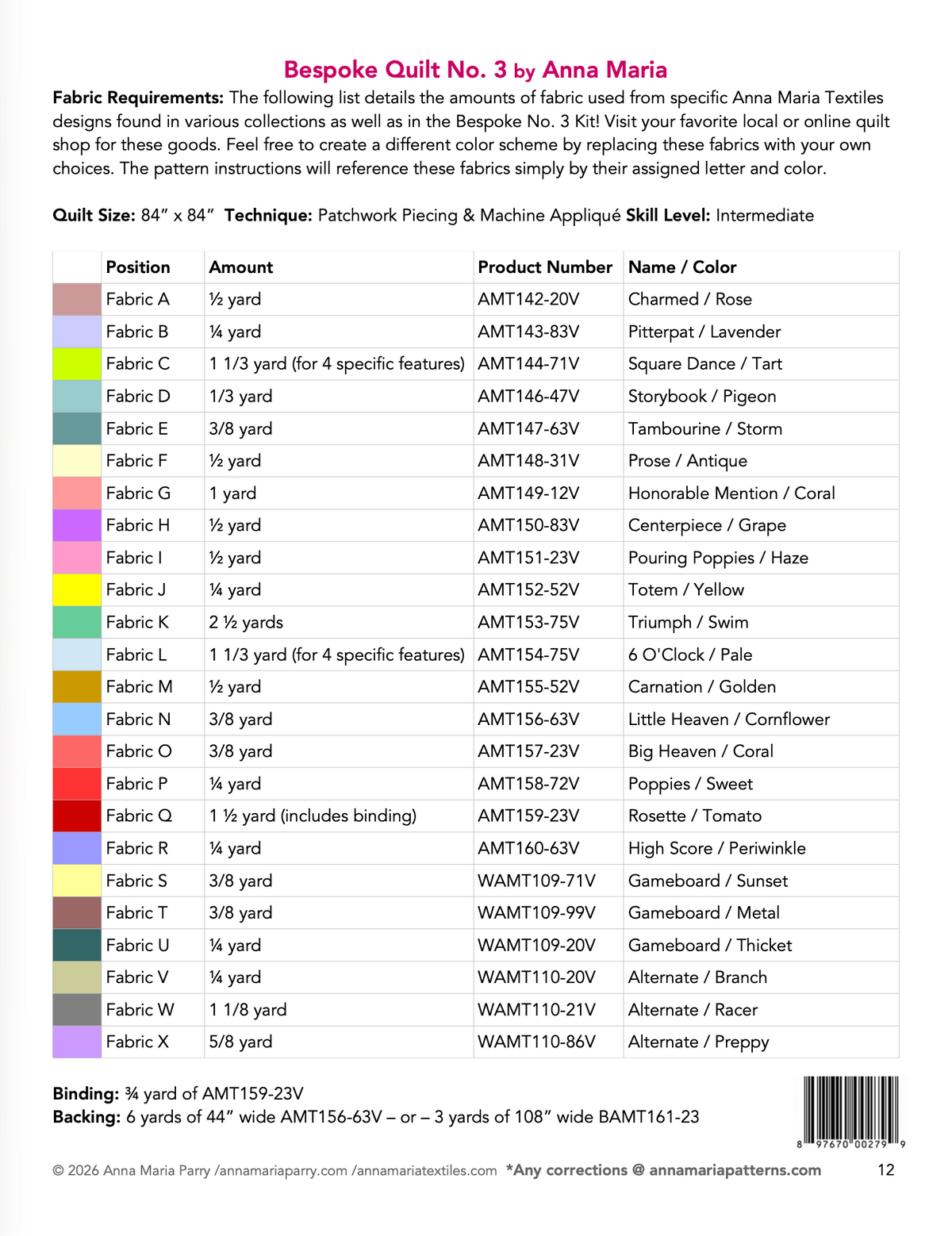 Bespoke Quilt No. 3 by Anna Maria

Fabric Requirements: The following list details the amounts of fabric used from specific Anna Maria Textiles designs found in various collections as well as in the Bespoke No. 3 Kit! Visit your favorite local or online quilt shop for these goods. Feel free to create a different color scheme by replacing these fabrics with your own choices. The pattern instructions will reference these fabrics simply by their assigned letter and color.

Quilt Size: 84" x 84" Technique: Patchwork Piecing & Machine Appliqué Skill Level: Intermediate

| | Position | Amount | Product Number | Name / Color |
|---|---|---|---|---|
| | Fabric A | ½ yard | AMT142-20V | Charmed / Rose |
| | Fabric B | ¼ yard | AMT143-83V | Pitterpat / Lavender |
| | Fabric C | 1 1/3 yard (for 4 specific features) | AMT144-71V | Square Dance / Tart |
| | Fabric D | 1/3 yard | AMT146-47V | Storybook / Pigeon |
| | Fabric E | 3/8 yard | AMT147-63V | Tambourine / Storm |
| | Fabric F | ½ yard | AMT148-31V | Prose / Antique |
| | Fabric G | 1 yard | AMT149-12V | Honorable Mention / Coral |
| | Fabric H | ½ yard | AMT150-83V | Centerpiece / Grape |
| | Fabric I | ½ yard | AMT151-23V | Pouring Poppies / Haze |
| | Fabric J | ¼ yard | AMT152-52V | Totem / Yellow |
| | Fabric K | 2 ½ yards | AMT153-75V | Triumph / Swim |
| | Fabric L | 1 1/3 yard (for 4 specific features) | AMT154-75V | 6 O'Clock / Pale |
| | Fabric M | ½ yard | AMT155-52V | Carnation / Golden |
| | Fabric N | 3/8 yard | AMT156-63V | Little Heaven / Cornflower |
| | Fabric O | 3/8 yard | AMT157-23V | Big Heaven / Coral |
| | Fabric P | ¼ yard | AMT158-72V | Poppies / Sweet |
| | Fabric Q | 1 ½ yard (includes binding) | AMT159-23V | Rosette / Tomato |
| | Fabric R | ¼ yard | AMT160-63V | High Score / Periwinkle |
| | Fabric S | 3/8 yard | WAMT109-71V | Gameboard / Sunset |
| | Fabric T | 3/8 yard | WAMT109-99V | Gameboard / Metal |
| | Fabric U | ¼ yard | WAMT109-20V | Gameboard / Thicket |
| | Fabric V | ¼ yard | WAMT110-20V | Alternate / Branch |
| | Fabric W | 1 1/8 yard | WAMT110-21V | Alternate / Racer |
| | Fabric X | 5/8 yard | WAMT110-86V | Alternate / Preppy |

Binding: ¾ yard of AMT159-23V
Backing: 6 yards of 44" wide AMT156-63V – or – 3 yards of 108" wide BAMT161-23

8 97670 00279 9

© 2026 Anna Maria Parry /annamariaparry.com /annamariatextiles.com *Any corrections @ annamariapatterns.com 12